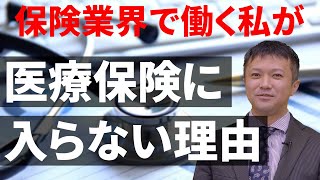 保険業界で働く私が

医療保険に

入らない理由